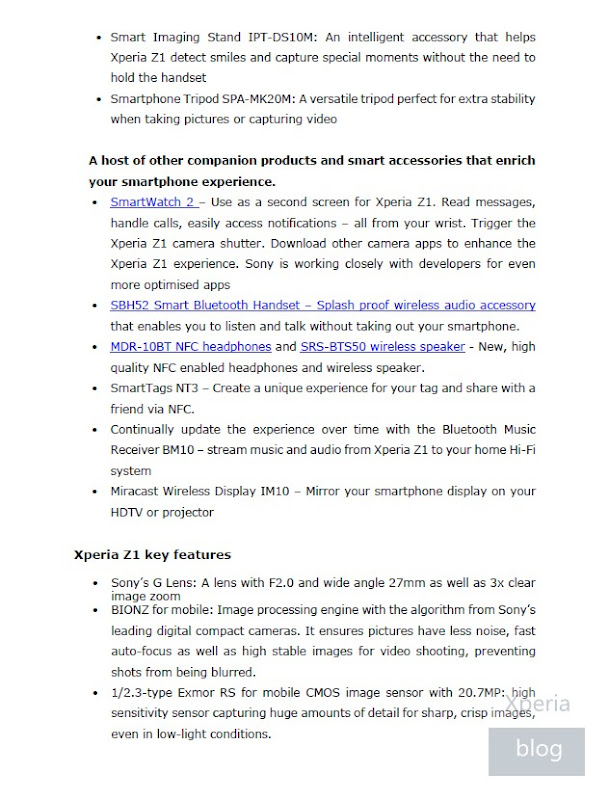 • Smart Imaging Stand IPT-DS10M: An intelligent accessory that helps Xperia Z1 detect smiles and capture special moments without the need to hold the handset
• Smartphone Tripod SPA-MK20M: A versatile tripod perfect for extra stability when taking pictures or capturing video

A host of other companion products and smart accessories that enrich your smartphone experience.
• SmartWatch 2 – Use as a second screen for Xperia Z1. Read messages, handle calls, easily access notifications – all from your wrist. Trigger the Xperia Z1 camera shutter. Download other camera apps to enhance the Xperia Z1 experience. Sony is working closely with developers for even more optimised apps
• SBH52 Smart Bluetooth Handset – Splash proof wireless audio accessory that enables you to listen and talk without taking out your smartphone.
• MDR-10BT NFC headphones and SRS-BTS50 wireless speaker - New, high quality NFC enabled headphones and wireless speaker.
• SmartTags NT3 – Create a unique experience for your tag and share with a friend via NFC.
• Continually update the experience over time with the Bluetooth Music Receiver BM10 – stream music and audio from Xperia Z1 to your home Hi-Fi system
• Miracast Wireless Display IM10 – Mirror your smartphone display on your HDTV or projector

Xperia Z1 key features
• Sony's G Lens: A lens with F2.0 and wide angle 27mm as well as 3x clear image zoom
• BIONZ for mobile: Image processing engine with the algorithm from Sony's leading digital compact cameras. It ensures pictures have less noise, fast auto-focus as well as high stable images for video shooting, preventing shots from being blurred.
• 1/2.3-type Exmor RS for mobile CMOS image sensor with 20.7MP: high sensitivity sensor capturing huge amounts of detail for sharp, crisp images, even in low-light conditions.

Xperia
blog